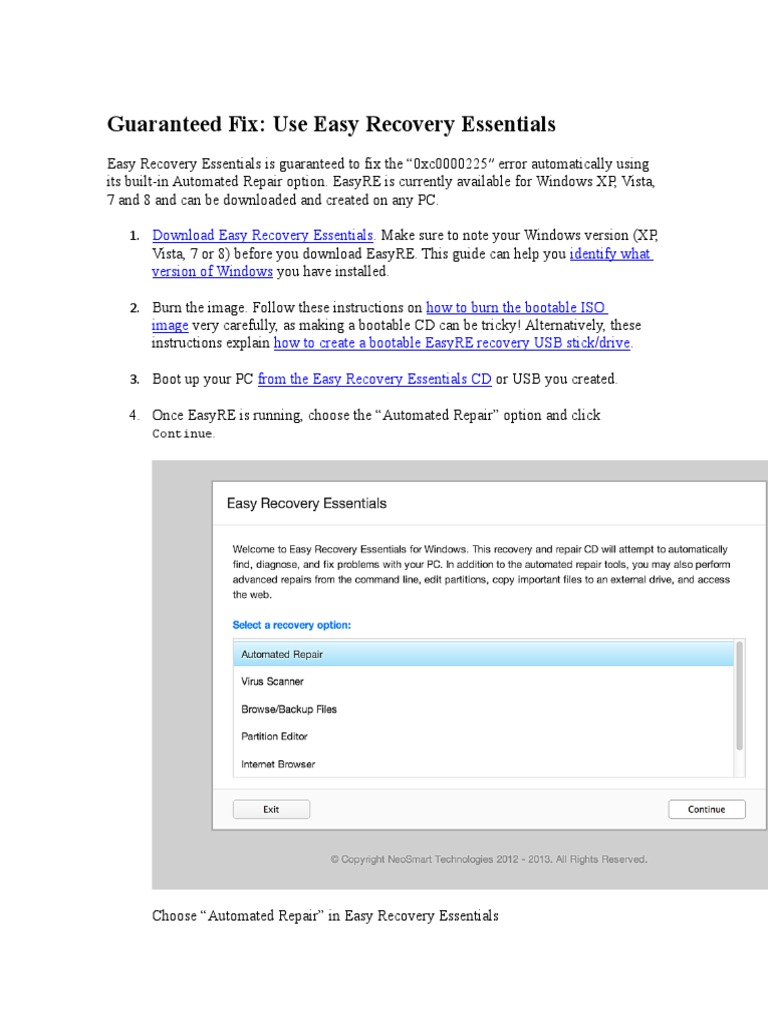 Guaranteed Fix: Use Easy Recovery Essentials

Easy Recovery Essentials is guaranteed to fix the “0xc0000225” error automatically using its built-in Automated Repair option. EasyRE is currently available for Windows XP, Vista, 7 and 8 and can be downloaded and created on any PC.

1. Download Easy Recovery Essentials. Make sure to note your Windows version (XP, Vista, 7 or 8) before you download EasyRE. This guide can help you identify what version of Windows you have installed.

2. Burn the image. Follow these instructions on how to burn the bootable ISO image very carefully, as making a bootable CD can be tricky! Alternatively, these instructions explain how to create a bootable EasyRE recovery USB stick/drive.

3. Boot up your PC from the Easy Recovery Essentials CD or USB you created.

4. Once EasyRE is running, choose the “Automated Repair” option and click Continue.

Easy Recovery Essentials

Welcome to Easy Recovery Essentials for Windows. This recovery and repair CD will attempt to automatically find, diagnose, and fix problems with your PC. In addition to the automated repair tools, you may also perform advanced repairs from the command line, edit partitions, copy important files to an external drive, and access the web.

Select a recovery option:

Automated Repair
Virus Scanner
Browse/Backup Files
Partition Editor
Internet Browser

Exit

Continue

© Copyright NeoSmart Technologies 2012 - 2013. All Rights Reserved.

Choose “Automated Repair” in Easy Recovery Essentials